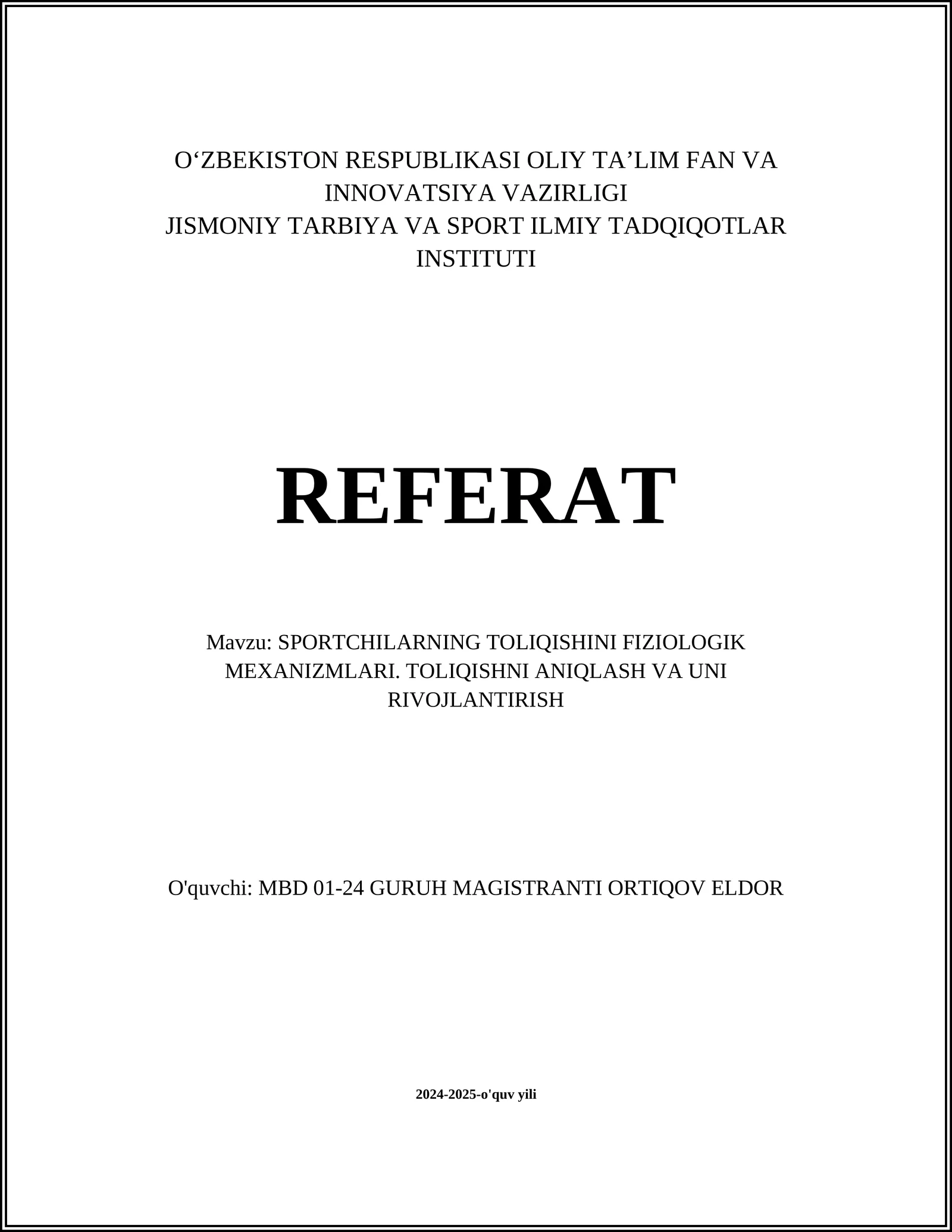 O‘ZBEKISTON RESPUBLIKASI OLIY TA’LIM FAN VA INNOVATSIYA VAZIRLIGI
JISMONIY TARBIYA VA SPORT ILMIY TADQIQOTLAR INSTITUTI

REFERAT

Mavzu: SPORTCHILARNING TOLIQISHINI FIZIOLOGIK MEXANIZMLARI. TOLIQISHNI ANIQLASH VA UNI RIVOJLANTIRISH

O'quvchi: MBD 01-24 GURUH MAGISTRANTI ORTIQOV ELDOR

2024-2025-o'quv yili